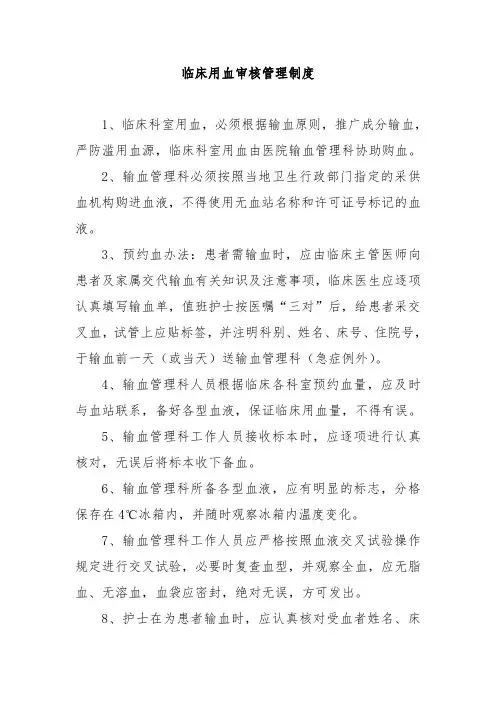 临床用血审核管理制度

1、临床科室用血，必须根据输血原则，推广成分输血，严防滥用血源，临床科室用血由医院输血管理科协助购血。

2、输血管理科必须按照当地卫生行政部门指定的采供血机构购进血液，不得使用无血站名称和许可证号标记的血液。

3、预约血办法：患者需输血时，应由临床主管医师向患者及家属交代输血有关知识及注意事项，临床医生应逐项认真填写输血单，值班护士按医嘱“三对”后，给患者采交叉血，试管上应贴标签，并注明科别、姓名、床号、住院号，于输血前一天（或当天）送输血管理科（急症例外）。

4、输血管理科人员根据临床各科室预约血量，应及时与血站联系，备好各型血液，保证临床用血量，不得有误。

5、输血管理科工作人员接收标本时，应逐项进行认真核对，无误后将标本收下备血。

6、输血管理科所备各型血液，应有明显的标志，分格保存在4℃冰箱内，并随时观察冰箱内温度变化。

7、输血管理科工作人员应严格按照血液交叉试验操作规定进行交叉试验，必要时复查血型，并观察全血，应无脂血、无溶血，血袋应密封，绝对无误，方可发出。

8、护士在为患者输血时，应认真核对受血者姓名、床